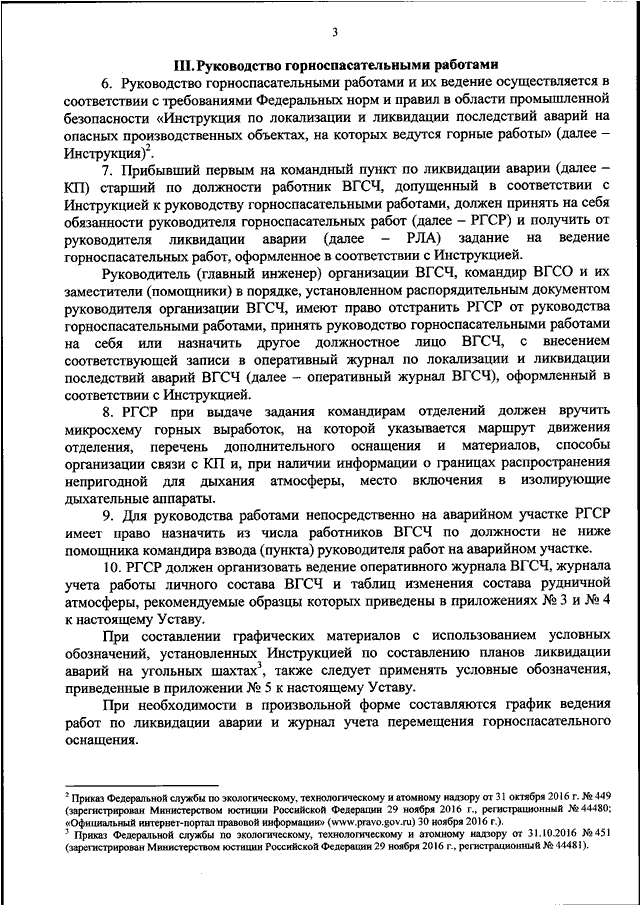 3

III. Руководство горноспасательными работами

6. Руководство горноспасательными работами и их ведение осуществляется в соответствии с требованиями Федеральных норм и правил в области промышленной безопасности «Инструкция по локализации и ликвидации последствий аварий на опасных производственных объектах, на которых ведутся горные работы» (далее – Инструкция)$^2$.

7. Прибывший первым на командный пункт по ликвидации аварии (далее – КП) старший по должности работник ВГСЧ, допущенный в соответствии с Инструкцией к руководству горноспасательными работами, должен принять на себя обязанности руководителя горноспасательных работ (далее – РГСР) и получить от руководителя ликвидации аварии (далее – РЛА) задание на ведение горноспасательных работ, оформленное в соответствии с Инструкцией.

Руководитель (главный инженер) организации ВГСЧ, командир ВГСО и их заместители (помощники) в порядке, установленном распорядительным документом руководителя организации ВГСЧ, имеют право отстранить РГСР от руководства горноспасательными работами, принять руководство горноспасательными работами на себя или назначить другое должностное лицо ВГСЧ, с внесением соответствующей записи в оперативный журнал по локализации и ликвидации последствий аварий ВГСЧ (далее – оперативный журнал ВГСЧ), оформленный в соответствии с Инструкцией.

8. РГСР при выдаче задания командирам отделений должен вручить микросхему горных выработок, на которой указывается маршрут движения отделения, перечень дополнительного оснащения и материалов, способы организации связи с КП и, при наличии информации о границах распространения непригодной для дыхания атмосферы, место включения в изолирующие дыхательные аппараты.

9. Для руководства работами непосредственно на аварийном участке РГСР имеет право назначить из числа работников ВГСЧ по должности не ниже помощника командира взвода (пункта) руководителя работ на аварийном участке.

10. РГСР должен организовать ведение оперативного журнала ВГСЧ, журнала учета работы личного состава ВГСЧ и таблиц изменения состава рудничной атмосферы, рекомендуемые образцы которых приведены в приложениях № 3 и № 4 к настоящему Уставу.

При составлении графических материалов с использованием условных обозначений, установленных Инструкцией по составлению планов ликвидации аварий на угольных шахтах$^3$, также следует применять условные обозначения, приведенные в приложении № 5 к настоящему Уставу.

При необходимости в произвольной форме составляются график ведения работ по ликвидации аварии и журнал учета перемещения горноспасательного оснащения.

$^2$ Приказ Федеральной службы по экологическому, технологическому и атомному надзору от 31 октября 2016 г. № 449 (зарегистрирован Министерством юстиции Российской Федерации 29 ноября 2016 г., регистрационный № 44480; «Официальный интернет-портал правовой информации» (www.pravo.gov.ru) 30 ноября 2016 г.).
$^3$ Приказ Федеральной службы по экологическому, технологическому и атомному надзору от 31.10.2016 № 451 (зарегистрирован Министерством юстиции Российской Федерации 29 ноября 2016 г., регистрационный № 44481).